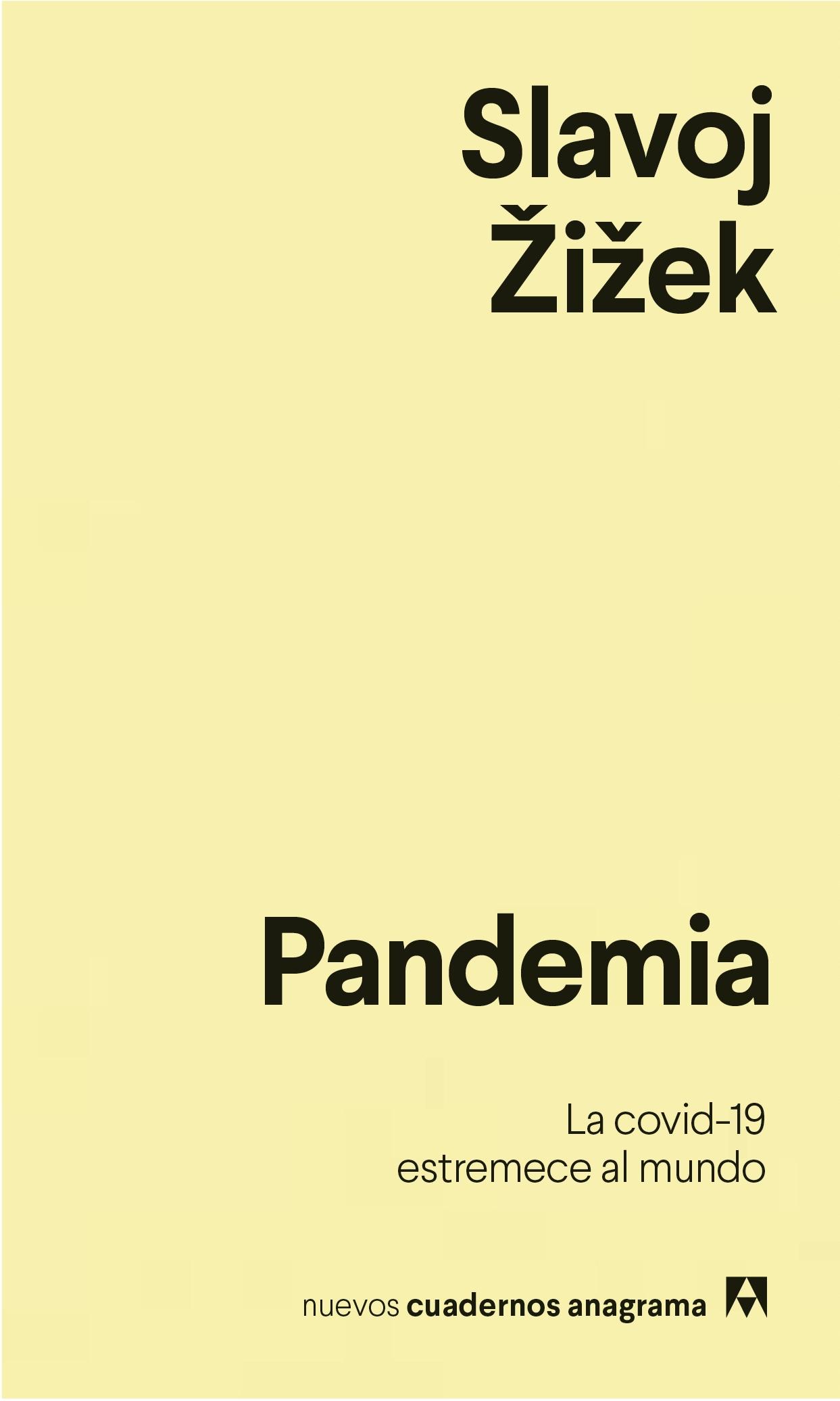 Slavoj
Žižek

Pandemia

La covid-19
estremece al mundo

nuevos cuadernos anagrama